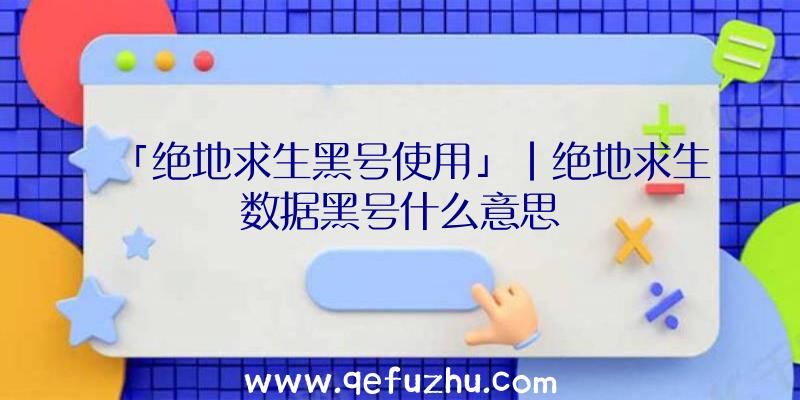 「绝地求生黑号使用」|绝地求生数据黑号什么意思

www.qefuzhu.com